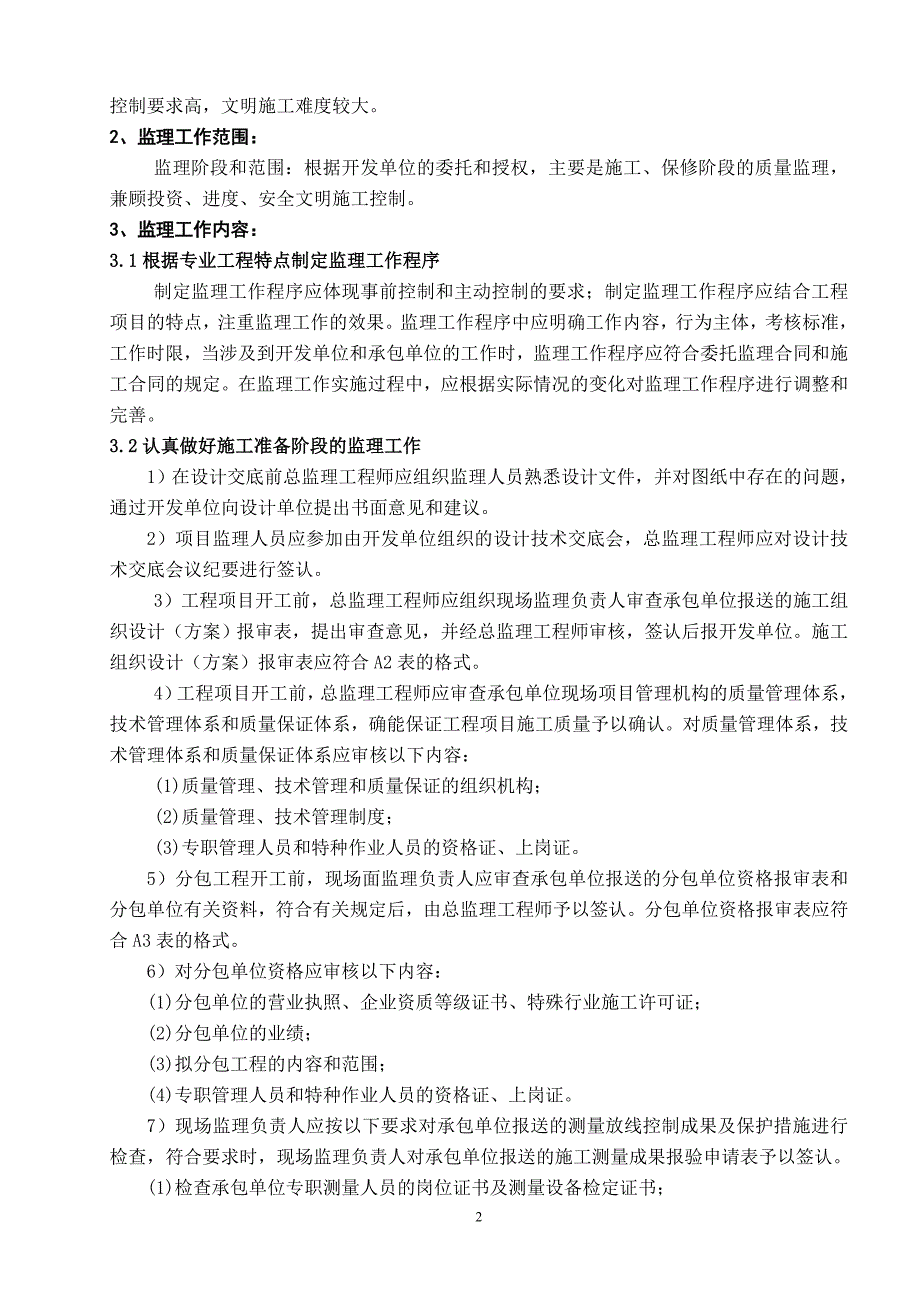 控制要求高，文明施工难度较大。

2、监理工作范围：

监理阶段和范围：根据开发单位的委托和授权，主要是施工、保修阶段的质量监理，兼顾投资、进度、安全文明施工控制。

3、监理工作内容：

3.1 根据专业工程特点制定监理工作程序

制定监理工作程序应体现事前控制和主动控制的要求；制定监理工作程序应结合工程项目的特点，注重监理工作的效果。监理工作程序中应明确工作内容，行为主体，考核标准，工作时限，当涉及到开发单位和承包单位的工作时，监理工作程序应符合委托监理合同和施工合同的规定。在监理工作实施过程中，应根据实际情况的变化对监理工作程序进行调整和完善。

3.2 认真做好施工准备阶段的监理工作

1）在设计交底前总监理工程师应组织监理人员熟悉设计文件，并对图纸中存在的问题，通过开发单位向设计单位提出书面意见和建议。

2）项目监理人员应参加由开发单位组织的设计技术交底会，总监理工程师应对设计技术交底会议纪要进行签认。

3）工程项目开工前，总监理工程师应组织现场监理负责人审查承包单位报送的施工组织设计（方案）报审表，提出审查意见，并经总监理工程师审核，签认后报开发单位。施工组织设计（方案）报审表应符合 A2 表的格式。

4）工程项目开工前，总监理工程师应审查承包单位现场项目管理机构的质量管理体系，技术管理体系和质量保证体系，确能保证工程项目施工质量予以确认。对质量管理体系，技术管理体系和质量保证体系应审核以下内容：

(1)质量管理、技术管理和质量保证的组织机构；

(2)质量管理、技术管理制度；

(3)专职管理人员和特种作业人员的资格证、上岗证。

5）分包工程开工前，现场面监理负责人应审查承包单位报送的分包单位资格报审表和分包单位有关资料，符合有关规定后，由总监理工程师予以签认。分包单位资格报审表应符合 A3 表的格式。

6）对分包单位资格应审核以下内容：

(1)分包单位的营业执照、企业资质等级证书、特殊行业施工许可证；

(2)分包单位的业绩；

(3)拟分包工程的内容和范围；

(4)专职管理人员和特种作业人员的资格证、上岗证。

7）现场监理负责人应按以下要求对承包单位报送的测量放线控制成果及保护措施进行检查，符合要求时，现场监理负责人对承包单位报送的施工测量成果报验申请表予以签认。

(1)检查承包单位专职测量人员的岗位证书及测量设备检定证书；

2